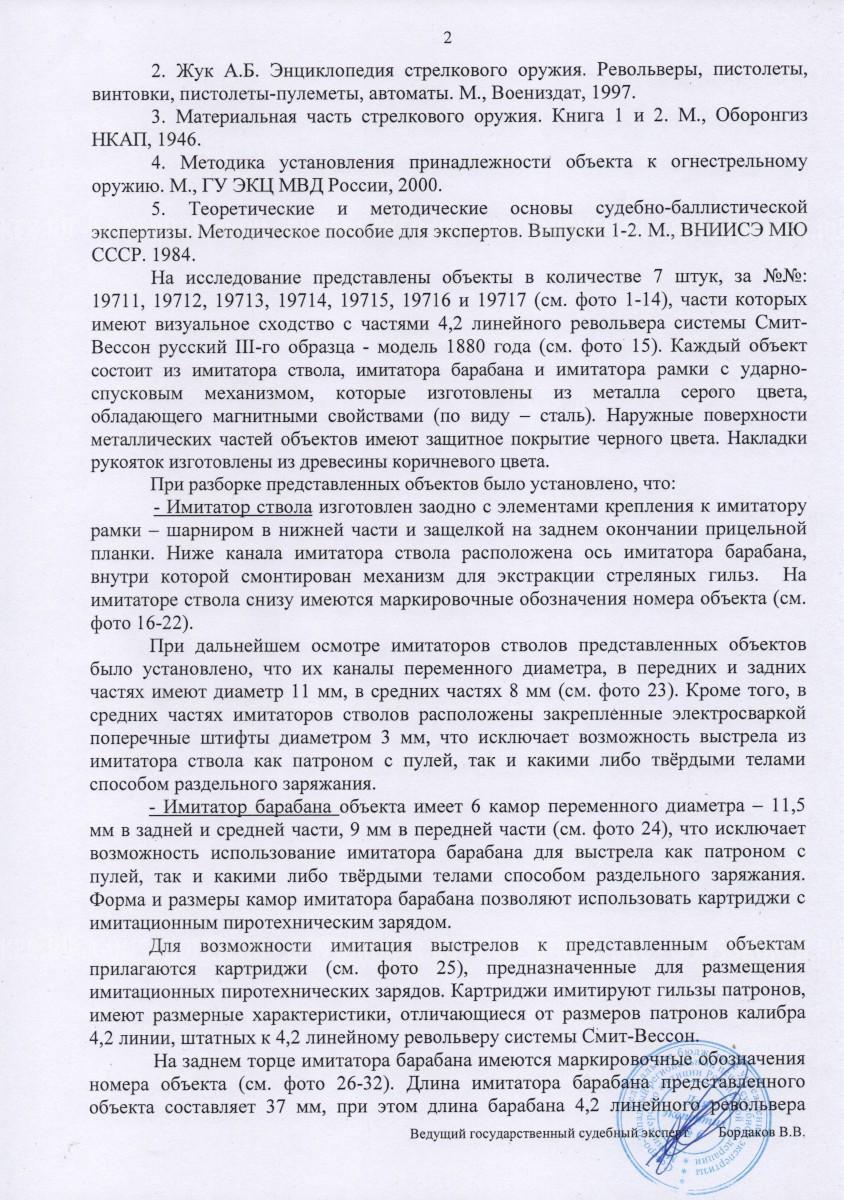 2

2. Жук А.Б. Энциклопедия стрелкового оружия. Револьверы, пистолеты, винтовки, пистолеты-пулеметы, автоматы. М., Воениздат, 1997.

3. Материальная часть стрелкового оружия. Книга 1 и 2. М., Оборонгиз НКАП, 1946.

4. Методика установления принадлежности объекта к огнестрельному оружию. М., ГУ ЭКЦ МВД России, 2000.

5. Теоретические и методические основы судебно-баллистической экспертизы. Методическое пособие для экспертов. Выпуски 1-2. М., ВНИИСЭ МЮ СССР. 1984.

На исследование представлены объекты в количестве 7 штук, за №№: 19711, 19712, 19713, 19714, 19715, 19716 и 19717 (см. фото 1-14), части которых имеют визуальное сходство с частями 4,2 линейного револьвера системы Смит-Вессон русский III-го образца - модель 1880 года (см. фото 15). Каждый объект состоит из имитатора ствола, имитатора барабана и имитатора рамки с ударно-спусковым механизмом, которые изготовлены из металла серого цвета, обладающего магнитными свойствами (по виду – сталь). Наружные поверхности металлических частей объектов имеют защитное покрытие черного цвета. Накладки рукояток изготовлены из древесины коричневого цвета.

При разборке представленных объектов было установлено, что:

- Имитатор ствола изготовлен заодно с элементами крепления к имитатору рамки – шарниром в нижней части и защелкой на заднем окончании прицельной планки. Ниже канала имитатора ствола расположена ось имитатора барабана, внутри которой смонтирован механизм для экстракции стреляных гильз. На имитаторе ствола снизу имеются маркировочные обозначения номера объекта (см. фото 16-22).

При дальнейшем осмотре имитаторов стволов представленных объектов было установлено, что их каналы переменного диаметра, в передних и задних частях имеют диаметр 11 мм, в средних частях 8 мм (см. фото 23). Кроме того, в средних частях имитаторов стволов расположены закрепленные электросваркой поперечные штифты диаметром 3 мм, что исключает возможность выстрела из имитатора ствола как патроном с пулей, так и какими либо твёрдыми телами способом раздельного заряжания.

- Имитатор барабана объекта имеет 6 камор переменного диаметра – 11,5 мм в задней и средней части, 9 мм в передней части (см. фото 24), что исключает возможность использование имитатора барабана для выстрела как патроном с пулей, так и какими либо твёрдыми телами способом раздельного заряжания. Форма и размеры камор имитатора барабана позволяют использовать картриджи с имитационным пиротехническим зарядом.

Для возможности имитация выстрелов к представленным объектам прилагаются картриджи (см. фото 25), предназначенные для размещения имитационных пиротехнических зарядов. Картриджи имитируют гильзы патронов, имеют размерные характеристики, отличающиеся от размеров патронов калибра 4,2 линии, штатных к 4,2 линейному револьверу системы Смит-Вессон.

На заднем торце имитатора барабана имеются маркировочные обозначения номера объекта (см. фото 26-32). Длина имитатора барабана представленного объекта составляет 37 мм, при этом длина барабана 4,2 линейного револьвера

Ведущий государственный судебный эксперт Бордаков В.В.